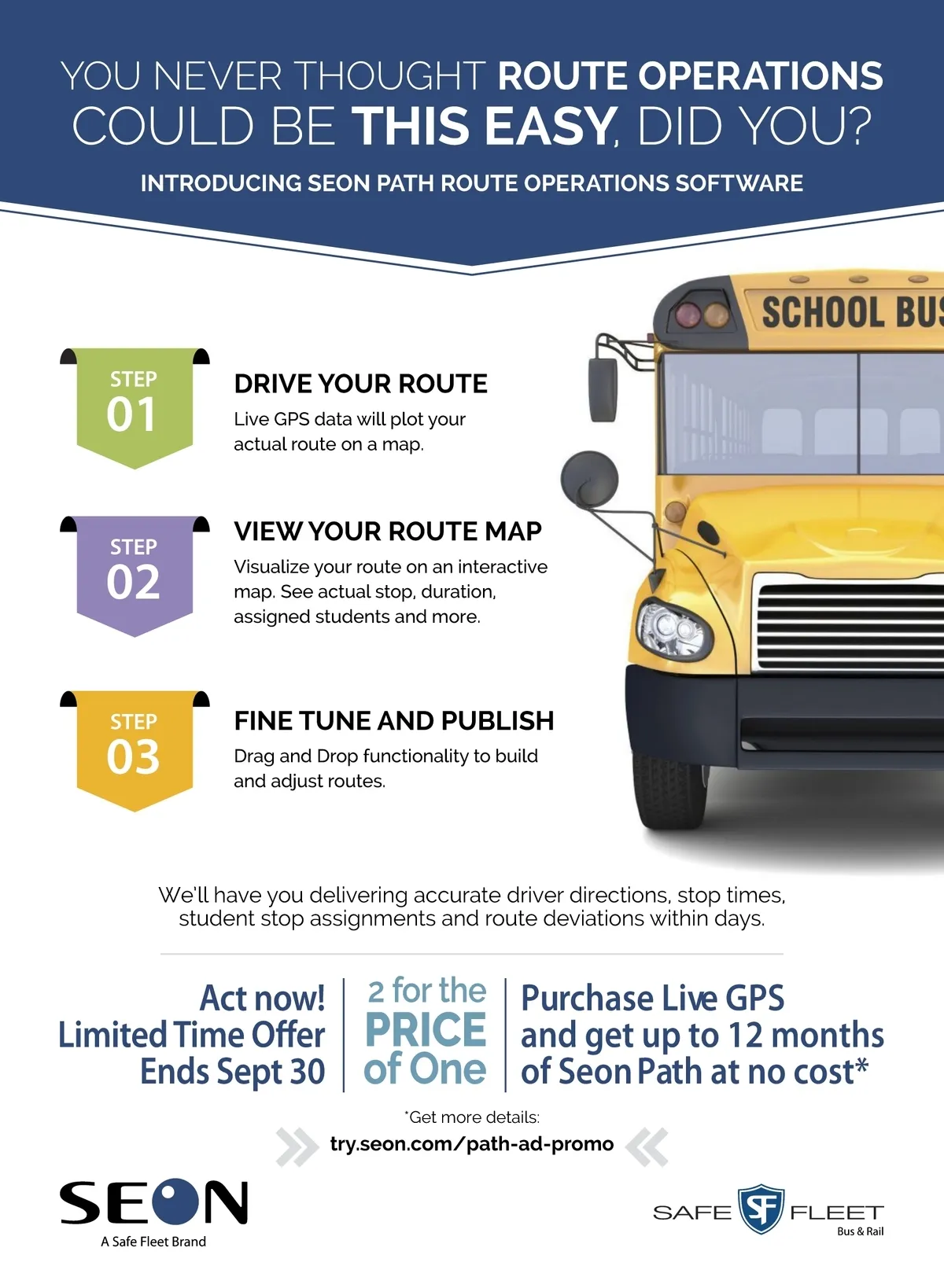 YOU NEVER THOUGHT ROUTE OPERATIONS COULD BE THIS EASY, DID YOU?

INTRODUCING SEON PATH ROUTE OPERATIONS SOFTWARE

SCHOOL BUS

STEP 01

DRIVE YOUR ROUTE

Live GPS data will plot your actual route on a map.

STEP 02

VIEW YOUR ROUTE MAP

Visualize your route on an interactive map. See actual stop, duration, assigned students and more.

STEP 03

FINE TUNE AND PUBLISH

Drag and Drop functionality to build and adjust routes.

We'll have you delivering accurate driver directions, stop times, student stop assignments and route deviations within days.

Act now! Limited Time Offer Ends Sept 30

2 for the PRICE of One

Purchase Live GPS and get up to 12 months of Seon Path at no cost*

*Get more details:

try.seon.com/path-ad-promo

SEON

A Safe Fleet Brand

SAFE SF FLEET

Bus & Rail